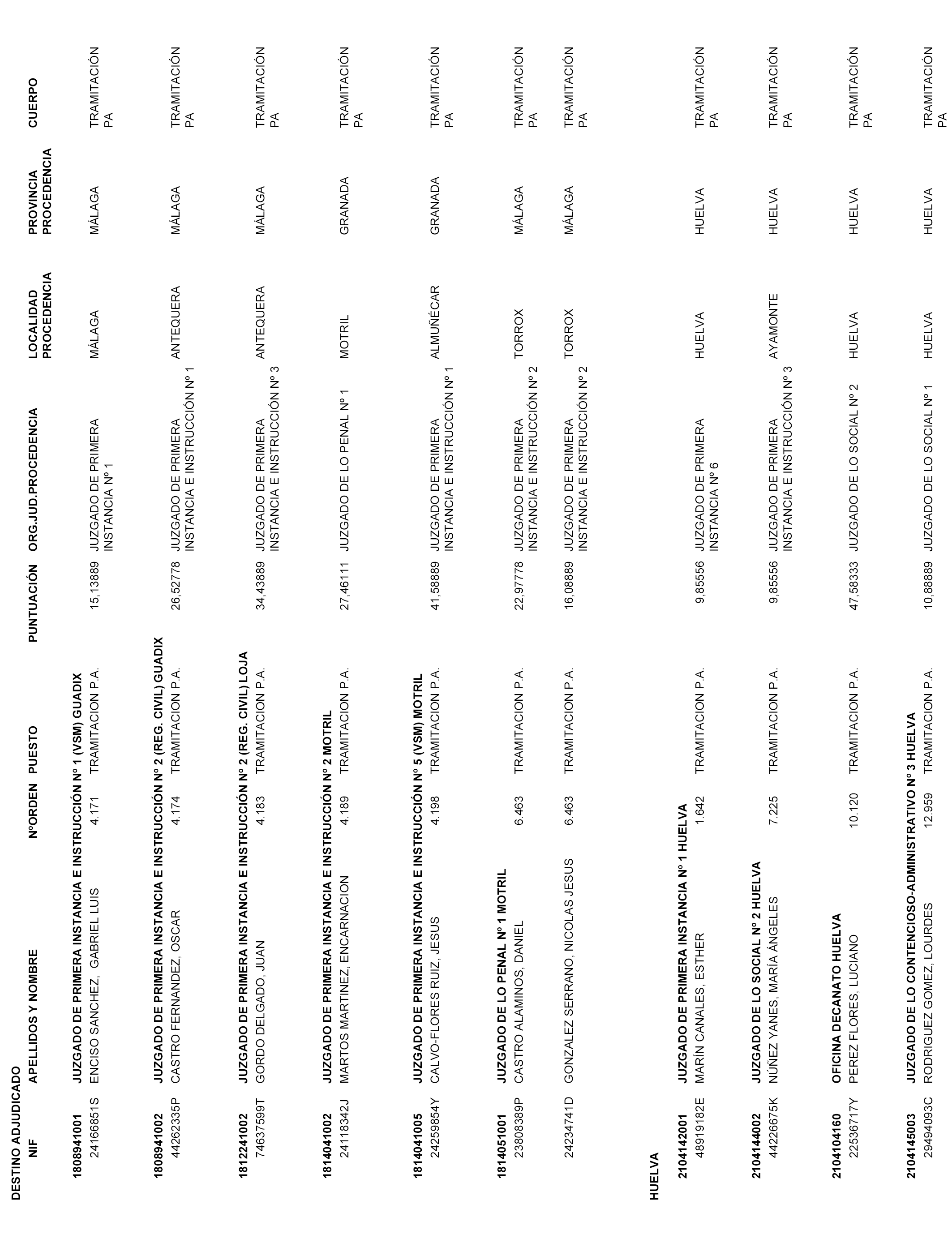 DESTINO ADJUDICADO

| NIF | APELLIDOS Y NOMBRE | NºORDEN | PUESTO | PUNTUACIÓN | ORG.JUD.PROCEDENCIA | LOCALIDAD PROCEDENCIA | PROVINCIA PROCEDENCIA | CUERPO |
|---|---|---|---|---|---|---|---|---|
| 1808941001 | JUZGADO DE PRIMERA INSTANCIA E INSTRUCCIÓN Nº 1 (VSM) GUADIX | | | | | | | |
| 24166851S | ENCISO SANCHEZ, GABRIEL LUIS | 4.171 | TRAMITACION P.A. | 15,13889 | JUZGADO DE PRIMERA INSTANCIA Nº 1 | MÁLAGA | MÁLAGA | TRAMITACIÓN PA |
| 1808941002 | JUZGADO DE PRIMERA INSTANCIA E INSTRUCCIÓN Nº 2 (REG. CIVIL) GUADIX | | | | | | | |
| 44262335P | CASTRO FERNANDEZ, OSCAR | 4.174 | TRAMITACION P.A. | 26,52778 | JUZGADO DE PRIMERA INSTANCIA E INSTRUCCIÓN Nº 1 | ANTEQUERA | MÁLAGA | TRAMITACIÓN PA |
| 1812241002 | JUZGADO DE PRIMERA INSTANCIA E INSTRUCCIÓN Nº 2 (REG. CIVIL) LOJA | | | | | | | |
| 74637599T | GORDO DELGADO, JUAN | 4.183 | TRAMITACION P.A. | 34,43889 | JUZGADO DE PRIMERA INSTANCIA E INSTRUCCIÓN Nº 3 | ANTEQUERA | MÁLAGA | TRAMITACIÓN PA |
| 1814041002 | JUZGADO DE PRIMERA INSTANCIA E INSTRUCCIÓN Nº 2 MOTRIL | | | | | | | |
| 24118342J | MARTOS MARTINEZ, ENCARNACION | 4.189 | TRAMITACION P.A. | 27,46111 | JUZGADO DE LO PENAL Nº 1 | MOTRIL | GRANADA | TRAMITACIÓN PA |
| 1814041005 | JUZGADO DE PRIMERA INSTANCIA E INSTRUCCIÓN Nº 5 (VSM) MOTRIL | | | | | | | |
| 24259854Y | CALVO-FLORES RUIZ, JESUS | 4.198 | TRAMITACION P.A. | 41,58889 | JUZGADO DE PRIMERA INSTANCIA E INSTRUCCIÓN Nº 1 | ALMUÑÉCAR | GRANADA | TRAMITACIÓN PA |
| 1814051001 | JUZGADO DE LO PENAL Nº 1 MOTRIL | | | | | | | |
| 23808389P | CASTRO ALAMINOS, DANIEL | 6.463 | TRAMITACION P.A. | 22,97778 | JUZGADO DE PRIMERA INSTANCIA E INSTRUCCIÓN Nº 2 | TORROX | MÁLAGA | TRAMITACIÓN PA |
| 24234741D | GONZALEZ SERRANO, NICOLAS JESUS | 6.463 | TRAMITACION P.A. | 16,08889 | JUZGADO DE PRIMERA INSTANCIA E INSTRUCCIÓN Nº 2 | TORROX | MÁLAGA | TRAMITACIÓN PA |
| HUELVA | | | | | | | | |
| 2104142001 | JUZGADO DE PRIMERA INSTANCIA Nº 1 HUELVA | | | | | | | |
| 48919182E | MARÍN CANALES, ESTHER | 1.642 | TRAMITACION P.A. | 9,85556 | JUZGADO DE PRIMERA INSTANCIA Nº 6 | HUELVA | HUELVA | TRAMITACIÓN PA |
| 2104144002 | JUZGADO DE LO SOCIAL Nº 2 HUELVA | | | | | | | |
| 44226675K | NÚÑEZ YANES, MARÍA ÁNGELES | 7.225 | TRAMITACION P.A. | 9,85556 | JUZGADO DE PRIMERA INSTANCIA E INSTRUCCIÓN Nº 3 | AYAMONTE | HUELVA | TRAMITACIÓN PA |
| 2104104160 | OFICINA DECANATO HUELVA | | | | | | | |
| 22536717Y | PEREZ FLORES, LUCIANO | 10.120 | TRAMITACION P.A. | 47,58333 | JUZGADO DE LO SOCIAL Nº 2 | HUELVA | HUELVA | TRAMITACIÓN PA |
| 2104145003 | JUZGADO DE LO CONTENCIOSO-ADMINISTRATIVO Nº 3 HUELVA | | | | | | | |
| 29494093C | RODRIGUEZ GOMEZ, LOURDES | 12.959 | TRAMITACION P.A. | 10,88889 | JUZGADO DE LO SOCIAL Nº 1 | HUELVA | HUELVA | TRAMITACIÓN PA |